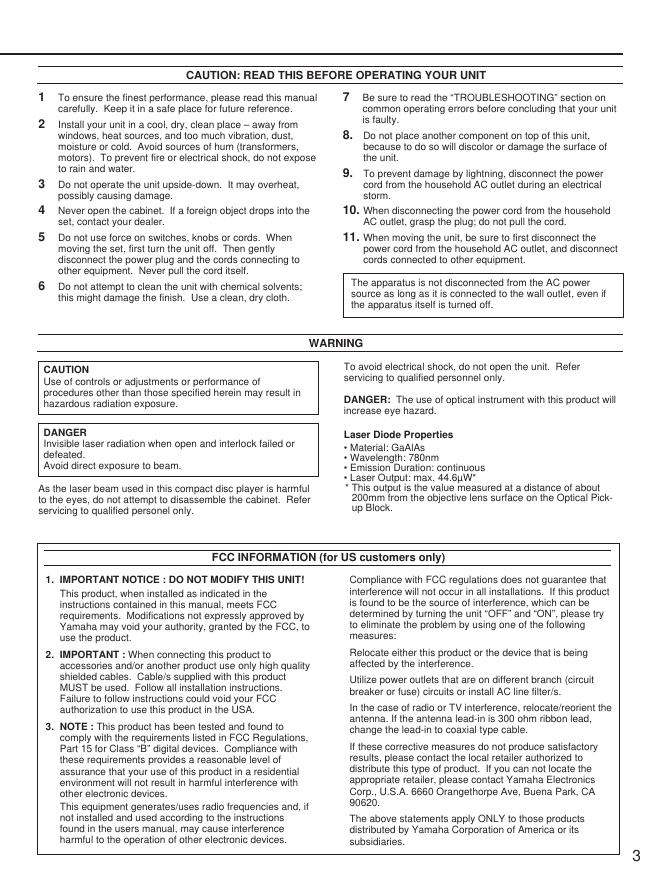 CAUTION: READ THIS BEFORE OPERATING YOUR UNIT

1 To ensure the finest performance, please read this manual carefully. Keep it in a safe place for future reference.

2 Install your unit in a cool, dry, clean place – away from windows, heat sources, and too much vibration, dust, moisture or cold. Avoid sources of hum (transformers, motors). To prevent fire or electrical shock, do not expose to rain and water.

3 Do not operate the unit upside-down. It may overheat, possibly causing damage.

4 Never open the cabinet. If a foreign object drops into the set, contact your dealer.

5 Do not use force on switches, knobs or cords. When moving the set, first turn the unit off. Then gently disconnect the power plug and the cords connecting to other equipment. Never pull the cord itself.

6 Do not attempt to clean the unit with chemical solvents; this might damage the finish. Use a clean, dry cloth.

7 Be sure to read the "TROUBLESHOOTING" section on common operating errors before concluding that your unit is faulty.

8. Do not place another component on top of this unit, because to do so will discolor or damage the surface of the unit.

9. To prevent damage by lightning, disconnect the power cord from the household AC outlet during an electrical storm.

10. When disconnecting the power cord from the household AC outlet, grasp the plug; do not pull the cord.

11. When moving the unit, be sure to first disconnect the power cord from the household AC outlet, and disconnect cords connected to other equipment.

The apparatus is not disconnected from the AC power source as long as it is connected to the wall outlet, even if the apparatus itself is turned off.

WARNING

CAUTION
Use of controls or adjustments or performance of procedures other than those specified herein may result in hazardous radiation exposure.

DANGER
Invisible laser radiation when open and interlock failed or defeated.
Avoid direct exposure to beam.

As the laser beam used in this compact disc player is harmful to the eyes, do not attempt to disassemble the cabinet. Refer servicing to qualified personel only.

To avoid electrical shock, do not open the unit. Refer servicing to qualified personnel only.

DANGER: The use of optical instrument with this product will increase eye hazard.

Laser Diode Properties
• Material: GaAlAs
• Wavelength: 780nm
• Emission Duration: continuous
• Laser Output: max. 44.6µW*
* This output is the value measured at a distance of about 200mm from the objective lens surface on the Optical Pick-up Block.

FCC INFORMATION (for US customers only)

1. IMPORTANT NOTICE : DO NOT MODIFY THIS UNIT!
This product, when installed as indicated in the instructions contained in this manual, meets FCC requirements. Modifications not expressly approved by Yamaha may void your authority, granted by the FCC, to use the product.

2. IMPORTANT : When connecting this product to accessories and/or another product use only high quality shielded cables. Cable/s supplied with this product MUST be used. Follow all installation instructions. Failure to follow instructions could void your FCC authorization to use this product in the USA.

3. NOTE : This product has been tested and found to comply with the requirements listed in FCC Regulations, Part 15 for Class "B" digital devices. Compliance with these requirements provides a reasonable level of assurance that your use of this product in a residential environment will not result in harmful interference with other electronic devices.
This equipment generates/uses radio frequencies and, if not installed and used according to the instructions found in the users manual, may cause interference harmful to the operation of other electronic devices.

Compliance with FCC regulations does not guarantee that interference will not occur in all installations. If this product is found to be the source of interference, which can be determined by turning the unit "OFF" and "ON", please try to eliminate the problem by using one of the following measures:

Relocate either this product or the device that is being affected by the interference.

Utilize power outlets that are on different branch (circuit breaker or fuse) circuits or install AC line filter/s.

In the case of radio or TV interference, relocate/reorient the antenna. If the antenna lead-in is 300 ohm ribbon lead, change the lead-in to coaxial type cable.

If these corrective measures do not produce satisfactory results, please contact the local retailer authorized to distribute this type of product. If you can not locate the appropriate retailer, please contact Yamaha Electronics Corp., U.S.A. 6660 Orangethorpe Ave, Buena Park, CA 90620.

The above statements apply ONLY to those products distributed by Yamaha Corporation of America or its subsidiaries.

3